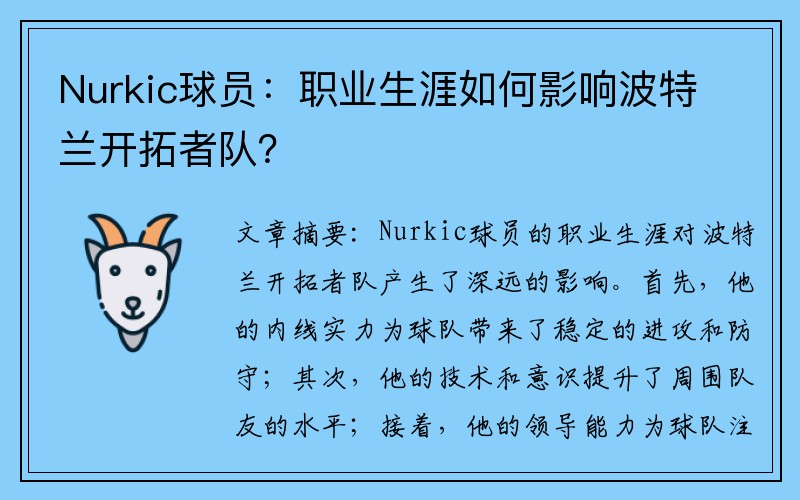 Nurkic球员：职业生涯如何影响波特兰开拓者队？

文章摘要：Nurkic球员的职业生涯对波特兰开拓者队产生了深远的影响。首先，他的内线实力为球队带来了稳定的进攻和防守；其次，他的技术和意识提升了周围队友的水平；接着，他的领导能力为球队注